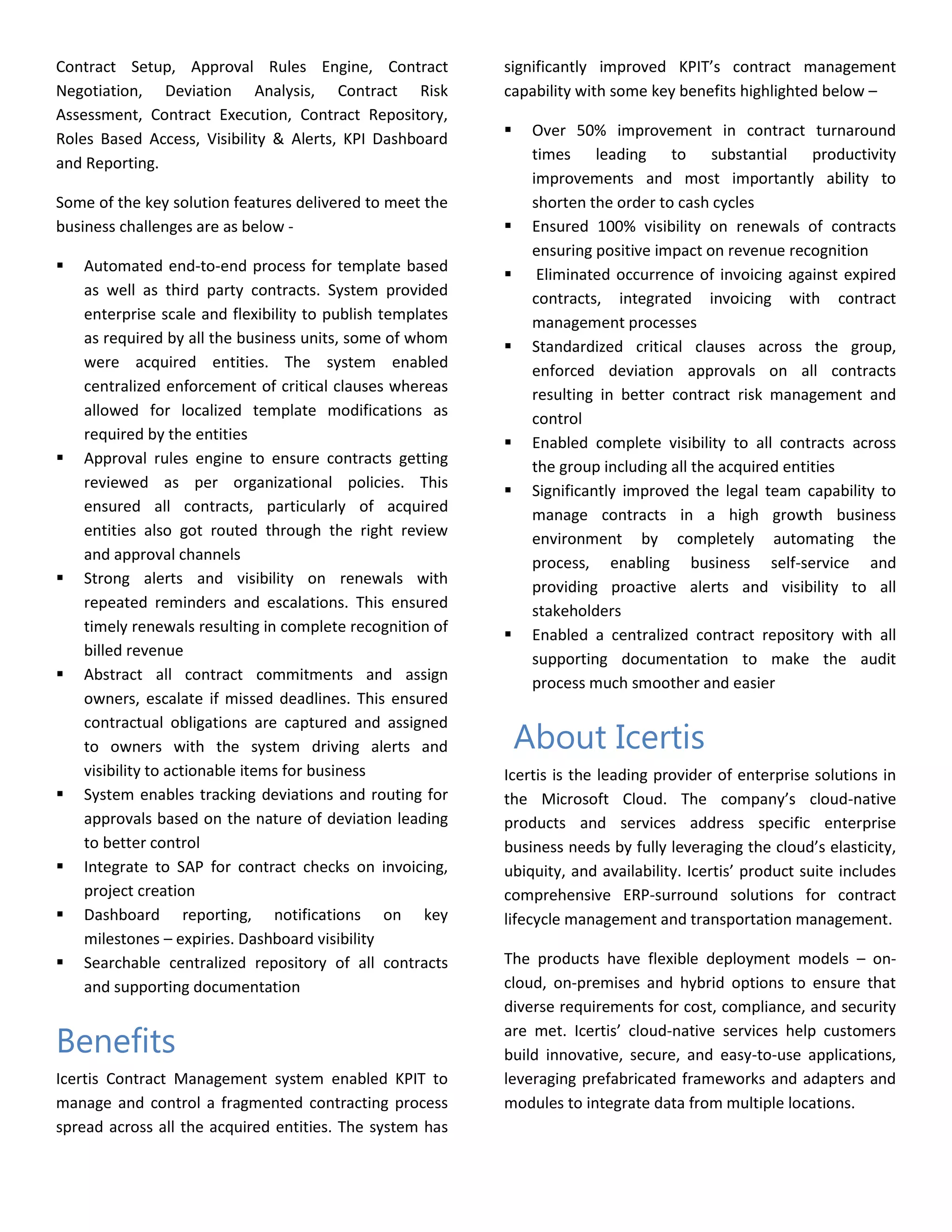 Contract Setup, Approval Rules Engine, Contract Negotiation, Deviation Analysis, Contract Risk Assessment, Contract Execution, Contract Repository, Roles Based Access, Visibility & Alerts, KPI Dashboard and Reporting.

Some of the key solution features delivered to meet the business challenges are as below -

▪ Automated end-to-end process for template based as well as third party contracts. System provided enterprise scale and flexibility to publish templates as required by all the business units, some of whom were acquired entities. The system enabled centralized enforcement of critical clauses whereas allowed for localized template modifications as required by the entities
▪ Approval rules engine to ensure contracts getting reviewed as per organizational policies. This ensured all contracts, particularly of acquired entities also got routed through the right review and approval channels
▪ Strong alerts and visibility on renewals with repeated reminders and escalations. This ensured timely renewals resulting in complete recognition of billed revenue
▪ Abstract all contract commitments and assign owners, escalate if missed deadlines. This ensured contractual obligations are captured and assigned to owners with the system driving alerts and visibility to actionable items for business
▪ System enables tracking deviations and routing for approvals based on the nature of deviation leading to better control
▪ Integrate to SAP for contract checks on invoicing, project creation
▪ Dashboard reporting, notifications on key milestones – expiries. Dashboard visibility
▪ Searchable centralized repository of all contracts and supporting documentation

Benefits

Icertis Contract Management system enabled KPIT to manage and control a fragmented contracting process spread across all the acquired entities. The system has significantly improved KPIT's contract management capability with some key benefits highlighted below –

▪ Over 50% improvement in contract turnaround times leading to substantial productivity improvements and most importantly ability to shorten the order to cash cycles
▪ Ensured 100% visibility on renewals of contracts ensuring positive impact on revenue recognition
▪ Eliminated occurrence of invoicing against expired contracts, integrated invoicing with contract management processes
▪ Standardized critical clauses across the group, enforced deviation approvals on all contracts resulting in better contract risk management and control
▪ Enabled complete visibility to all contracts across the group including all the acquired entities
▪ Significantly improved the legal team capability to manage contracts in a high growth business environment by completely automating the process, enabling business self-service and providing proactive alerts and visibility to all stakeholders
▪ Enabled a centralized contract repository with all supporting documentation to make the audit process much smoother and easier

About Icertis

Icertis is the leading provider of enterprise solutions in the Microsoft Cloud. The company's cloud-native products and services address specific enterprise business needs by fully leveraging the cloud's elasticity, ubiquity, and availability. Icertis' product suite includes comprehensive ERP-surround solutions for contract lifecycle management and transportation management.

The products have flexible deployment models – on-cloud, on-premises and hybrid options to ensure that diverse requirements for cost, compliance, and security are met. Icertis' cloud-native services help customers build innovative, secure, and easy-to-use applications, leveraging prefabricated frameworks and adapters and modules to integrate data from multiple locations.